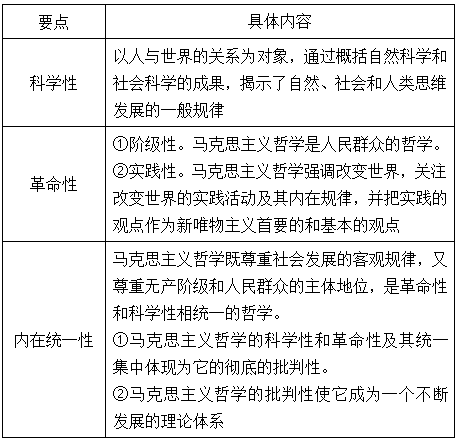 | 要点 | 具体内容 |
|---|---|
| 科学性 | 以人与世界的关系为对象，通过概括自然科学和社会科学的成果，揭示了自然、社会和人类思维发展的一般规律 |
| 革命性 | ①阶级性。马克思主义哲学是人民群众的哲学。②实践性。马克思主义哲学强调改变世界，关注改变世界的实践活动及其内在规律，并把实践的观点作为新唯物主义首要的和基本的观点 |
| 内在统一性 | 马克思主义哲学既尊重社会发展的客观规律，又尊重无产阶级和人民群众的主体地位，是革命性和科学性相统一的哲学。①马克思主义哲学的科学性和革命性及其统一集中体现为它的彻底的批判性。②马克思主义哲学的批判性使它成为一个不断发展的理论体系 |